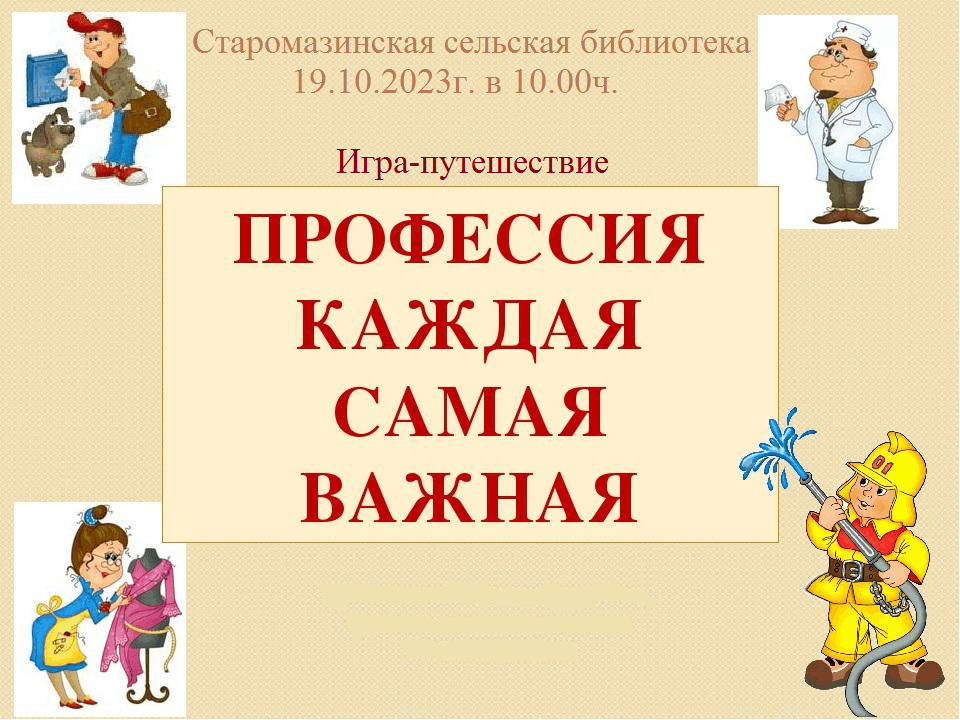 Старомазинская сельская библиотека
19.10.2023г. в 10.00ч.

Игра-путешествие

ПРОФЕССИЯ
КАЖДАЯ
САМАЯ
ВАЖНАЯ